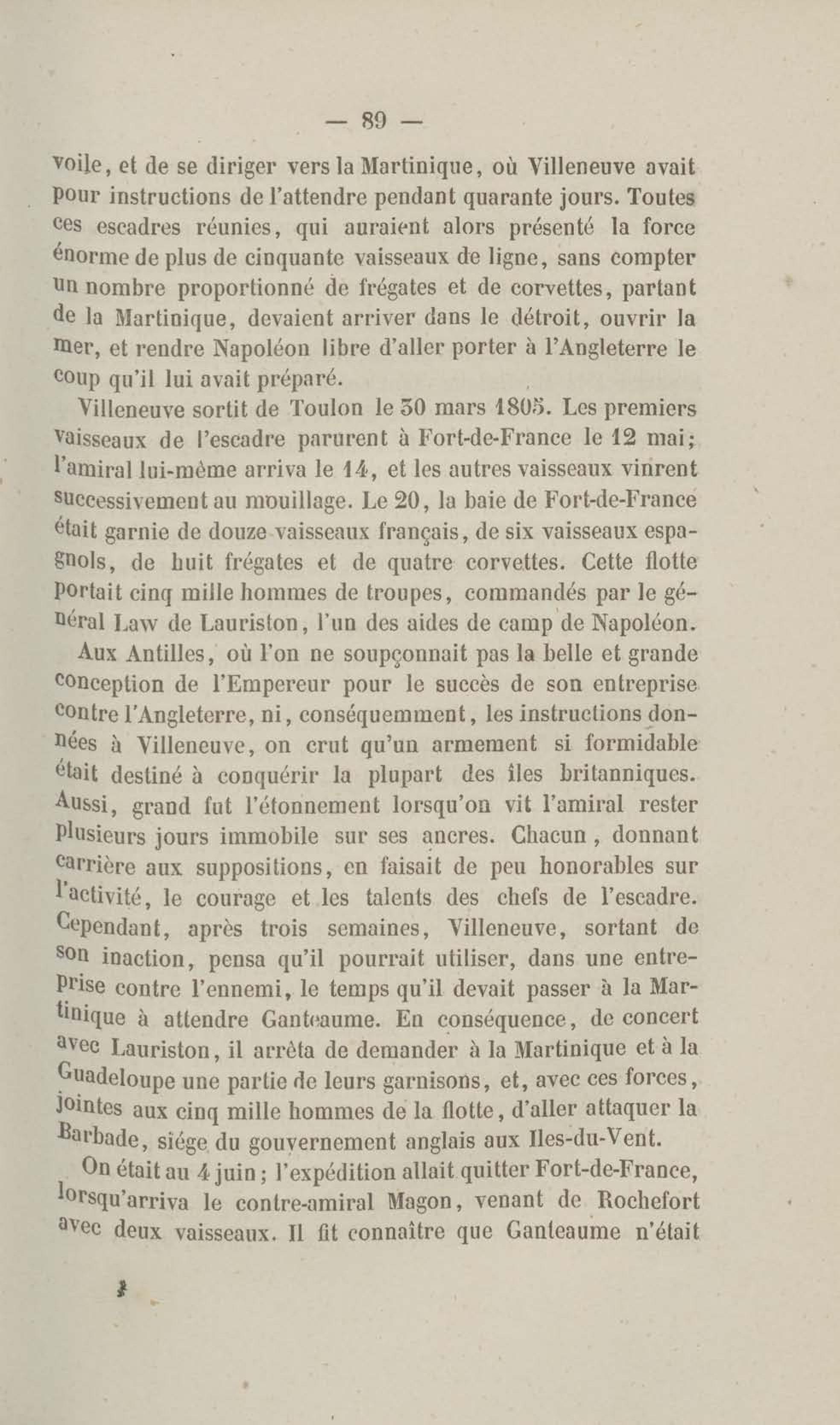 — 89 —

voile, et de se diriger vers la Martinique, où Villeneuve avait pour instructions de l'attendre pendant quarante jours. Toutes ces escadres réunies, qui auraient alors présenté la force énorme de plus de cinquante vaisseaux de ligne, sans compter un nombre proportionné de frégates et de corvettes, partant de la Martinique, devaient arriver dans le détroit, ouvrir la mer, et rendre Napoléon libre d'aller porter à l'Angleterre le coup qu'il lui avait préparé.

Villeneuve sortit de Toulon le 30 mars 1805. Les premiers vaisseaux de l'escadre parurent à Fort-de-France le 12 mai; l'amiral lui-même arriva le 14, et les autres vaisseaux vinrent successivement au mouillage. Le 20, la baie de Fort-de-France était garnie de douze vaisseaux français, de six vaisseaux espagnols, de huit frégates et de quatre corvettes. Cette flotte portait cinq mille hommes de troupes, commandés par le général Law de Lauriston, l'un des aides de camp de Napoléon.

Aux Antilles, où l'on ne soupçonnait pas la belle et grande conception de l'Empereur pour le succès de son entreprise contre l'Angleterre, ni, conséquemment, les instructions données à Villeneuve, on crut qu'un armement si formidable était destiné à conquérir la plupart des îles britanniques. Aussi, grand fut l'étonnement lorsqu'on vit l'amiral rester plusieurs jours immobile sur ses ancres. Chacun, donnant carrière aux suppositions, en faisait de peu honorables sur l'activité, le courage et les talents des chefs de l'escadre. Cependant, après trois semaines, Villeneuve, sortant de son inaction, pensa qu'il pourrait utiliser, dans une entreprise contre l'ennemi, le temps qu'il devait passer à la Martinique à attendre Ganteaume. En conséquence, de concert avec Lauriston, il arrêta de demander à la Martinique et à la Guadeloupe une partie de leurs garnisons, et, avec ces forces, jointes aux cinq mille hommes de la flotte, d'aller attaquer la Barbade, siége du gouvernement anglais aux Iles-du-Vent.

On était au 4 juin; l'expédition allait quitter Fort-de-France, lorsqu'arriva le contre-amiral Magon, venant de Rochefort avec deux vaisseaux. Il fit connaître que Ganteaume n'était